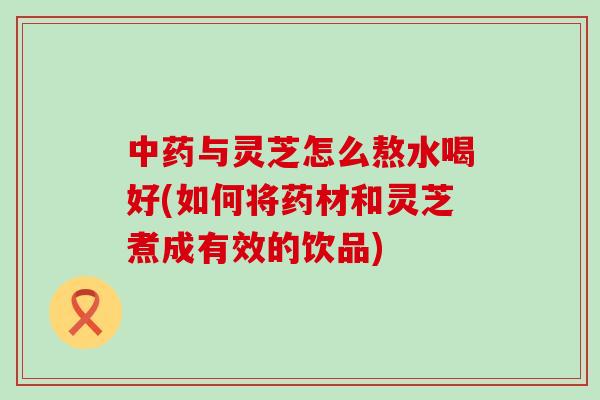 中药与灵芝怎么熬水喝好(如何将药材和灵芝煮成有效的饮品)